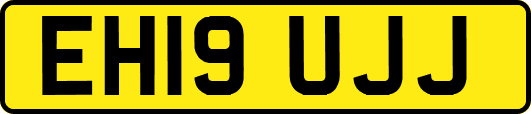 EH19 UJJ